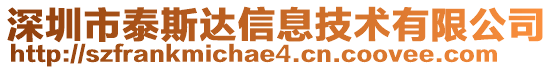 深圳市泰斯达信息技术有限公司
http://szfrankmichae4.cn.coovee.com